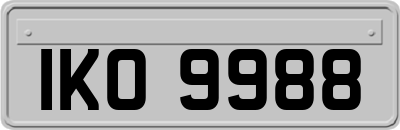 IKO 9988